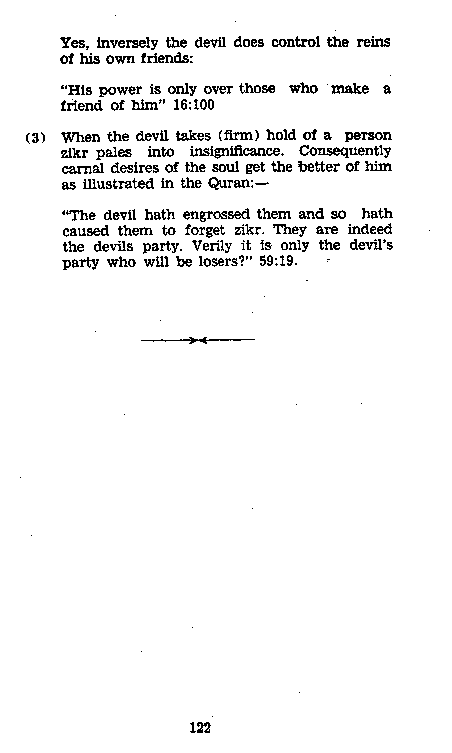 Yes, inversely the devil does control the reins of his own friends:

"His power is only over those who make a friend of him" 16:100

(3) When the devil takes (firm) hold of a person zikr pales into insignificance. Consequently carnal desires of the soul get the better of him as illustrated in the Quran:—

"The devil hath engrossed them and so hath caused them to forget zikr. They are indeed the devils party. Verily it is only the devil's party who will be losers?" 59:19.

122